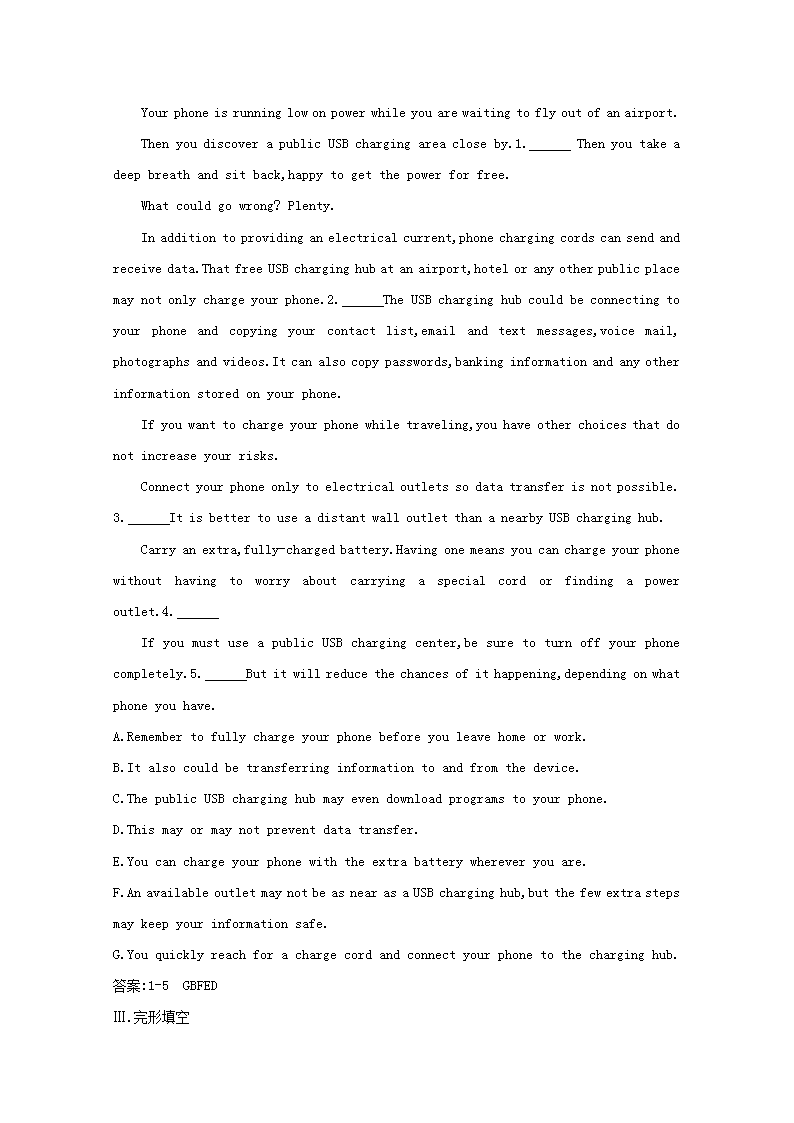 Your phone is running low on power while you are waiting to fly out of an airport.

Then you discover a public USB charging area close by.1.______ Then you take a deep breath and sit back,happy to get the power for free.

What could go wrong? Plenty.

In addition to providing an electrical current,phone charging cords can send and receive data.That free USB charging hub at an airport,hotel or any other public place may not only charge your phone.2.______The USB charging hub could be connecting to your phone and copying your contact list,email and text messages,voice mail, photographs and videos.It can also copy passwords,banking information and any other information stored on your phone.

If you want to charge your phone while traveling,you have other choices that do not increase your risks.

Connect your phone only to electrical outlets so data transfer is not possible. 3.______It is better to use a distant wall outlet than a nearby USB charging hub.

Carry an extra,fully-charged battery.Having one means you can charge your phone without having to worry about carrying a special cord or finding a power outlet.4.______

If you must use a public USB charging center,be sure to turn off your phone completely.5.______But it will reduce the chances of it happening,depending on what phone you have.

A.Remember to fully charge your phone before you leave home or work.

B.It also could be transferring information to and from the device.

C.The public USB charging hub may even download programs to your phone.

D.This may or may not prevent data transfer.

E.You can charge your phone with the extra battery wherever you are.

F.An available outlet may not be as near as a USB charging hub,but the few extra steps may keep your information safe.

G.You quickly reach for a charge cord and connect your phone to the charging hub.

答案:1-5 GBFED

Ⅲ.完形填空